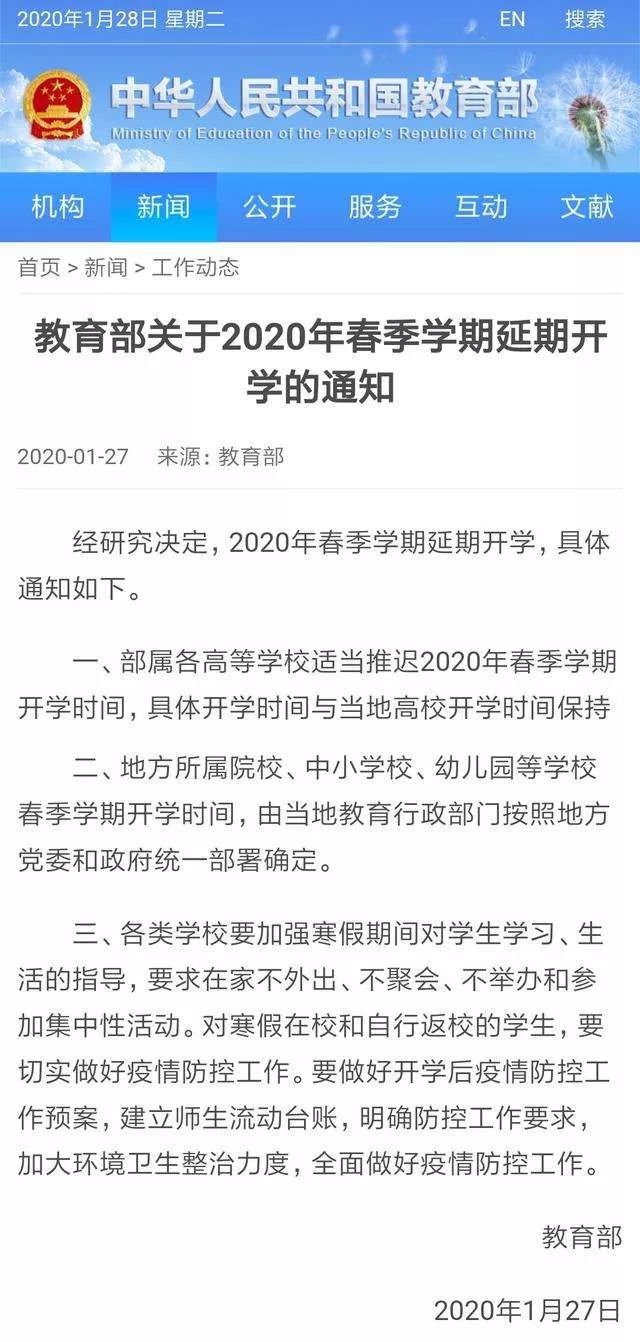 2020年1月28日 星期二 EN 搜索

中华人民共和国教育部
Ministry of Education of the People's Republic of China

机构 新闻 公开 服务 互动 文献

首页 > 新闻 > 工作动态

教育部关于2020年春季学期延期开学的通知

2020-01-27 来源: 教育部

经研究决定，2020年春季学期延期开学，具体通知如下。

一、部属各高等学校适当推迟2020年春季学期开学时间，具体开学时间与当地高校开学时间保持

二、地方所属院校、中小学校、幼儿园等学校春季学期开学时间，由当地教育行政部门按照地方党委和政府统一部署确定。

三、各类学校要加强寒假期间对学生学习、生活的指导，要求在家不外出、不聚会、不举办和参加集中性活动。对寒假在校和自行返校的学生，要切实做好疫情防控工作。要做好开学后疫情防控工作预案，建立师生流动台账，明确防控工作要求，加大环境卫生整治力度，全面做好疫情防控工作。

教育部

2020年1月27日